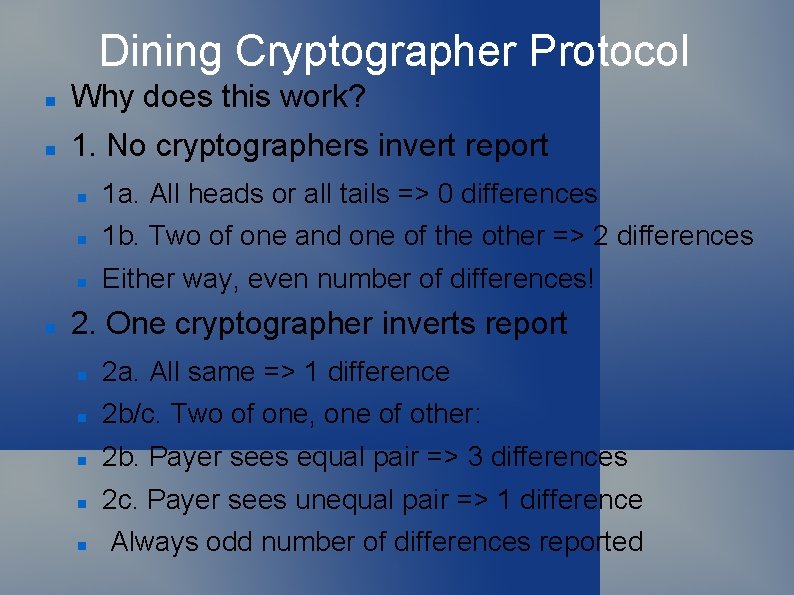 Dining Cryptographer Protocol

• Why does this work?
• 1. No cryptographers invert report
• 1a. All heads or all tails => 0 differences
• 1b. Two of one and one of the other => 2 differences
• Either way, even number of differences!
• 2. One cryptographer inverts report
• 2a. All same => 1 difference
• 2b/c. Two of one, one of other:
• 2b. Payer sees equal pair => 3 differences
• 2c. Payer sees unequal pair => 1 difference
• Always odd number of differences reported